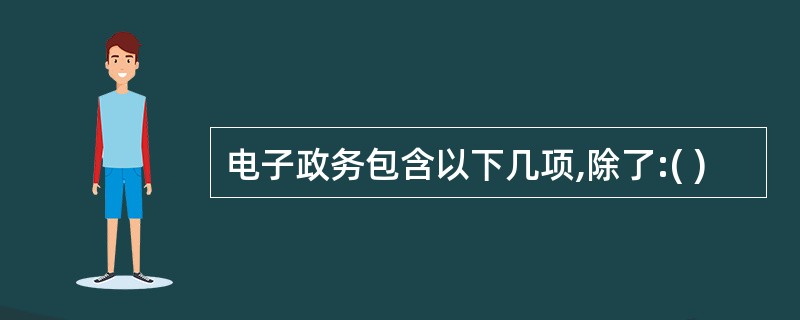 电子政务包含以下几项,除了:( )